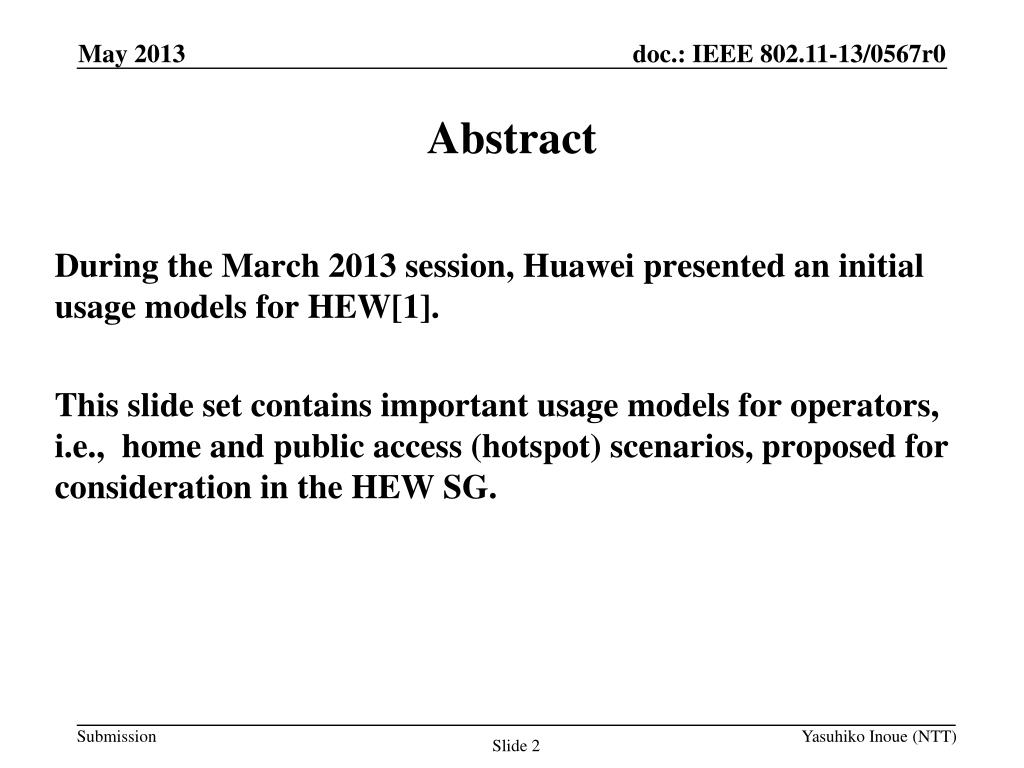 May 2013

doc.: IEEE 802.11-13/0567r0

Abstract

During the March 2013 session, Huawei presented an initial usage models for HEW[1].

This slide set contains important usage models for operators, i.e., home and public access (hotspot) scenarios, proposed for consideration in the HEW SG.

Submission

Slide 2

Yasuhiko Inoue (NTT)